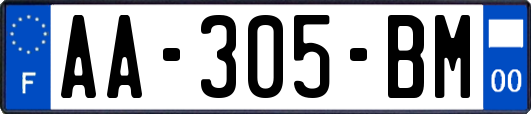 F

AA-305-BM

00